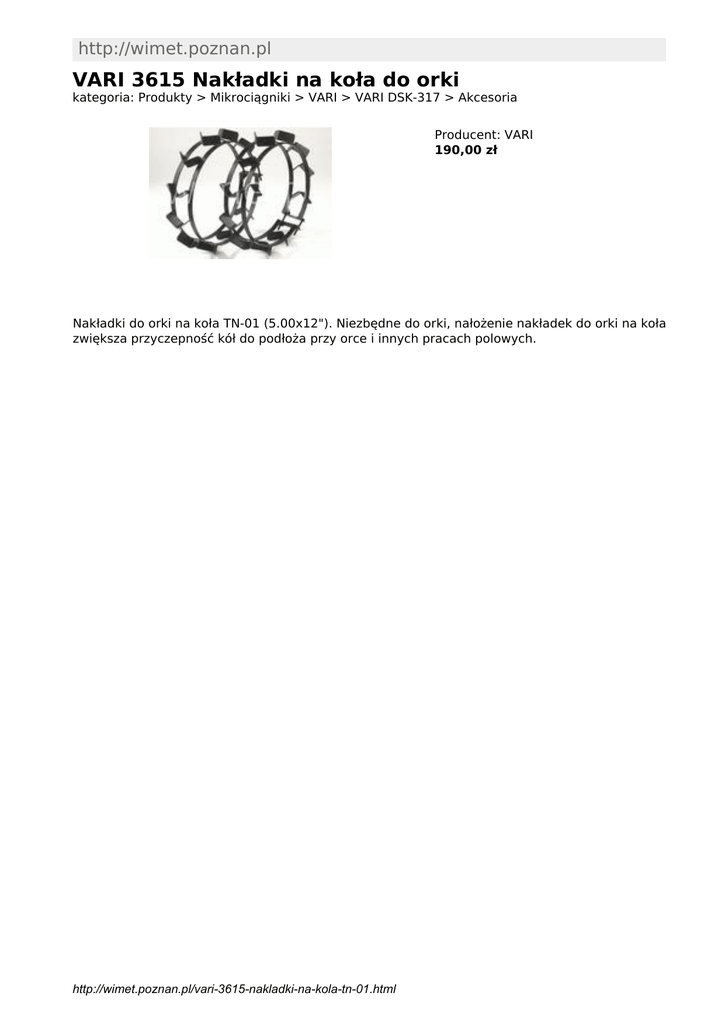 http://wimet.poznan.pl

VARI 3615 Nakładki na koła do orki

kategoria: Produkty > Mikrociągniki > VARI > VARI DSK-317 > Akcesoria

Producent: VARI
190,00 zł

Nakładki do orki na koła TN-01 (5.00x12"). Niezbędne do orki, nałożenie nakładek do orki na koła zwiększa przyczepność kół do podłoża przy orce i innych pracach polowych.

http://wimet.poznan.pl/vari-3615-nakladki-na-kola-tn-01.html